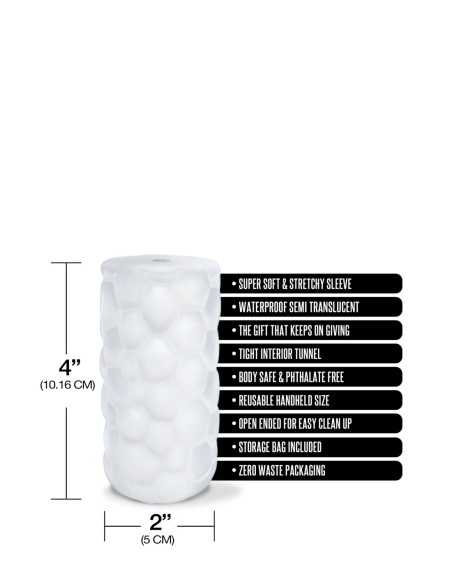 4"
(10.16 CM)

• SUPER SOFT & STRETCHY SLEEVE
• WATERPROOF SEMI TRANSLUCENT
• THE GIFT THAT KEEPS ON GIVING
• TIGHT INTERIOR TUNNEL
• BODY SAFE & PHTHALATE FREE
• REUSABLE HANDHELD SIZE
• OPEN ENDED FOR EASY CLEAN UP
• STORAGE BAG INCLUDED
• ZERO WASTE PACKAGING

2"
(5 CM)